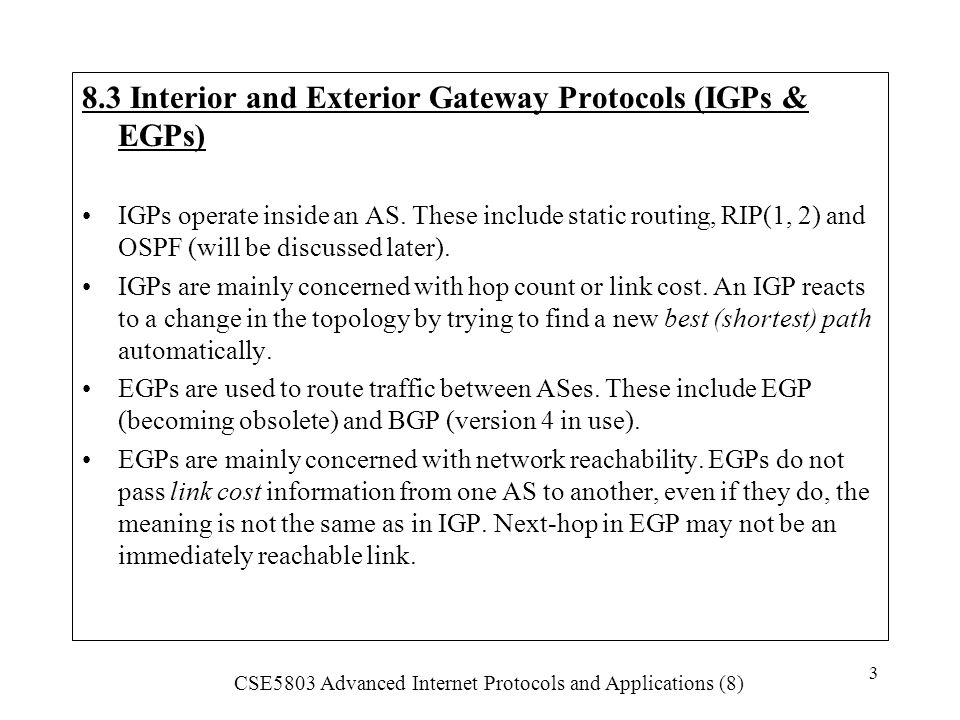 8.3 Interior and Exterior Gateway Protocols (IGPs & EGPs)

• IGPs operate inside an AS. These include static routing, RIP(1, 2) and OSPF (will be discussed later).

• IGPs are mainly concerned with hop count or link cost. An IGP reacts to a change in the topology by trying to find a new best (shortest) path automatically.

• EGPs are used to route traffic between ASes. These include EGP (becoming obsolete) and BGP (version 4 in use).

• EGPs are mainly concerned with network reachability. EGPs do not pass link cost information from one AS to another, even if they do, the meaning is not the same as in IGP. Next-hop in EGP may not be an immediately reachable link.

CSE5803 Advanced Internet Protocols and Applications (8)

3